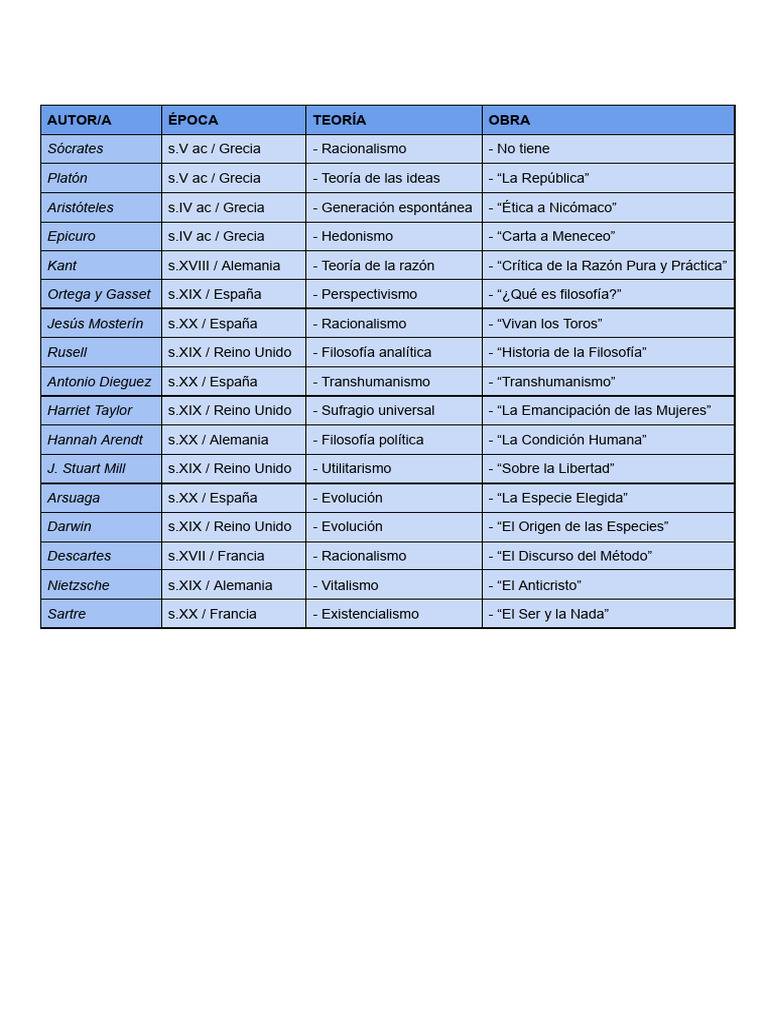 | AUTOR/A | ÉPOCA | TEORÍA | OBRA |
|---|---|---|---|
| Sócrates | s.V ac / Grecia | - Racionalismo | - No tiene |
| Platón | s.V ac / Grecia | - Teoría de las ideas | - “La República” |
| Aristóteles | s.IV ac / Grecia | - Generación espontánea | - “Ética a Nicómaco” |
| Epicuro | s.IV ac / Grecia | - Hedonismo | - “Carta a Meneceo” |
| Kant | s.XVIII / Alemania | - Teoría de la razón | - “Crítica de la Razón Pura y Práctica” |
| Ortega y Gasset | s.XIX / España | - Perspectivismo | - “¿Qué es filosofía?” |
| Jesús Mosterín | s.XX / España | - Racionalismo | - “Vivan los Toros” |
| Rusell | s.XIX / Reino Unido | - Filosofía analítica | - “Historia de la Filosofía” |
| Antonio Dieguez | s.XX / España | - Transhumanismo | - “Transhumanismo” |
| Harriet Taylor | s.XIX / Reino Unido | - Sufragio universal | - “La Emancipación de las Mujeres” |
| Hannah Arendt | s.XX / Alemania | - Filosofía política | - “La Condición Humana” |
| J. Stuart Mill | s.XIX / Reino Unido | - Utilitarismo | - “Sobre la Libertad” |
| Arsuaga | s.XX / España | - Evolución | - “La Especie Elegida” |
| Darwin | s.XIX / Reino Unido | - Evolución | - “El Origen de las Especies” |
| Descartes | s.XVII / Francia | - Racionalismo | - “El Discurso del Método” |
| Nietzsche | s.XIX / Alemania | - Vitalismo | - “El Anticristo” |
| Sartre | s.XX / Francia | - Existencialismo | - “El Ser y la Nada” |